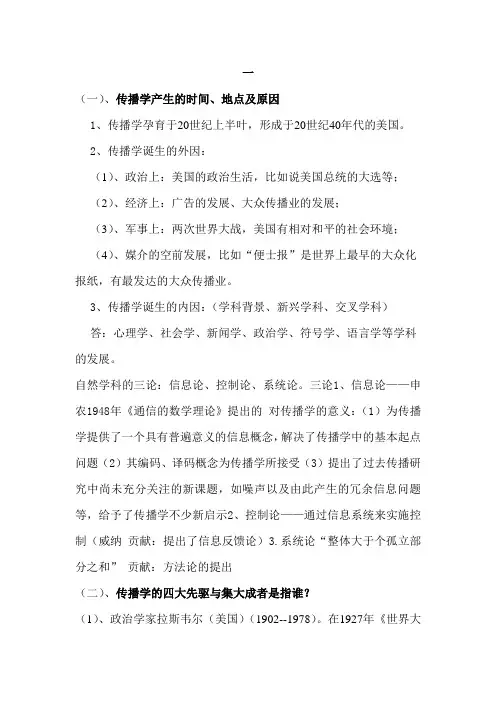 一

（一）、传播学产生的时间、地点及原因

1、传播学孕育于20世纪上半叶，形成于20世纪40年代的美国。

2、传播学诞生的外因：

（1）、政治上：美国的政治生活，比如说美国总统的大选等；

（2）、经济上：广告的发展、大众传播业的发展；

（3）、军事上：两次世界大战，美国有相对和平的社会环境；

（4）、媒介的空前发展，比如“便士报”是世界上最早的大众化报纸，有最发达的大众传播业。

3、传播学诞生的内因：（学科背景、新兴学科、交叉学科）

答：心理学、社会学、新闻学、政治学、符号学、语言学等学科的发展。

自然学科的三论：信息论、控制论、系统论。三论1、信息论——申农1948年《通信的数学理论》提出的 对传播学的意义：（1）为传播学提供了一个具有普遍意义的信息概念，解决了传播学中的基本起点问题（2）其编码、译码概念为传播学所接受（3）提出了过去传播研究中尚未充分关注的新课题，如噪声以及由此产生的冗余信息问题等，给予了传播学不少新启示2、控制论——通过信息系统来实施控制（威纳 贡献：提出了信息反馈论）3.系统论“整体大于个孤立部分之和” 贡献：方法论的提出

（二）、传播学的四大先驱与集大成者是指谁？

（1）、政治学家拉斯韦尔（美国）（1902--1978）。在1927年《世界大